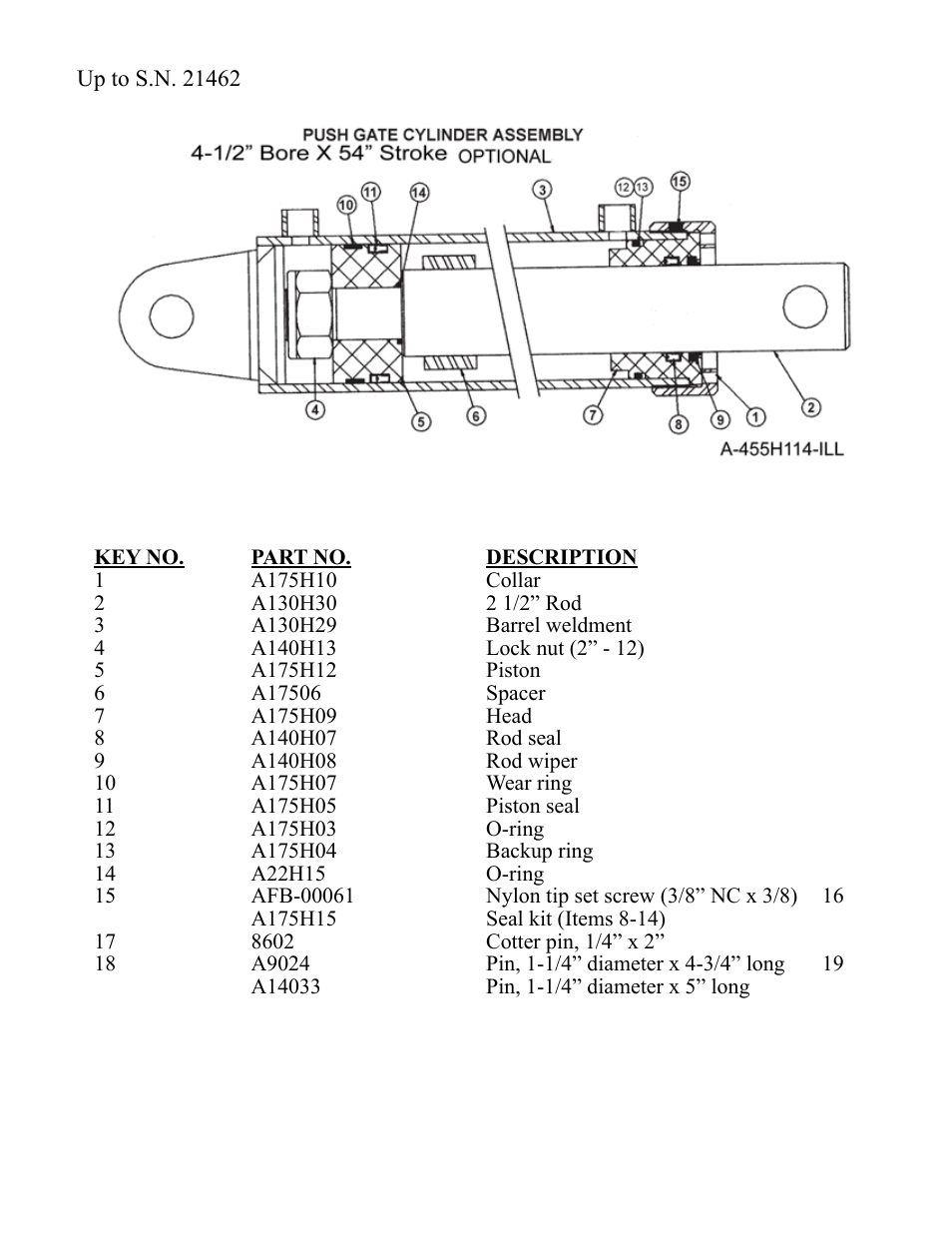 Up to S.N. 21462

PUSH GATE CYLINDER ASSEMBLY
4-1/2” Bore X 54” Stroke OPTIONAL

10 11 14 3 12 13 15

4 5 6 7 8 9 1 2

A-455H114-ILL

| KEY NO. | PART NO. | DESCRIPTION |
|---|---|---|
| 1 | A175H10 | Collar |
| 2 | A130H30 | 2 1/2” Rod |
| 3 | A130H29 | Barrel weldment |
| 4 | A140H13 | Lock nut (2” - 12) |
| 5 | A175H12 | Piston |
| 6 | A17506 | Spacer |
| 7 | A175H09 | Head |
| 8 | A140H07 | Rod seal |
| 9 | A140H08 | Rod wiper |
| 10 | A175H07 | Wear ring |
| 11 | A175H05 | Piston seal |
| 12 | A175H03 | O-ring |
| 13 | A175H04 | Backup ring |
| 14 | A22H15 | O-ring |
| 15 | AFB-00061 | Nylon tip set screw (3/8” NC x 3/8) 16 |
|  | A175H15 | Seal kit (Items 8-14) |
| 17 | 8602 | Cotter pin, 1/4” x 2” |
| 18 | A9024 | Pin, 1-1/4” diameter x 4-3/4” long 19 |
|  | A14033 | Pin, 1-1/4” diameter x 5” long |